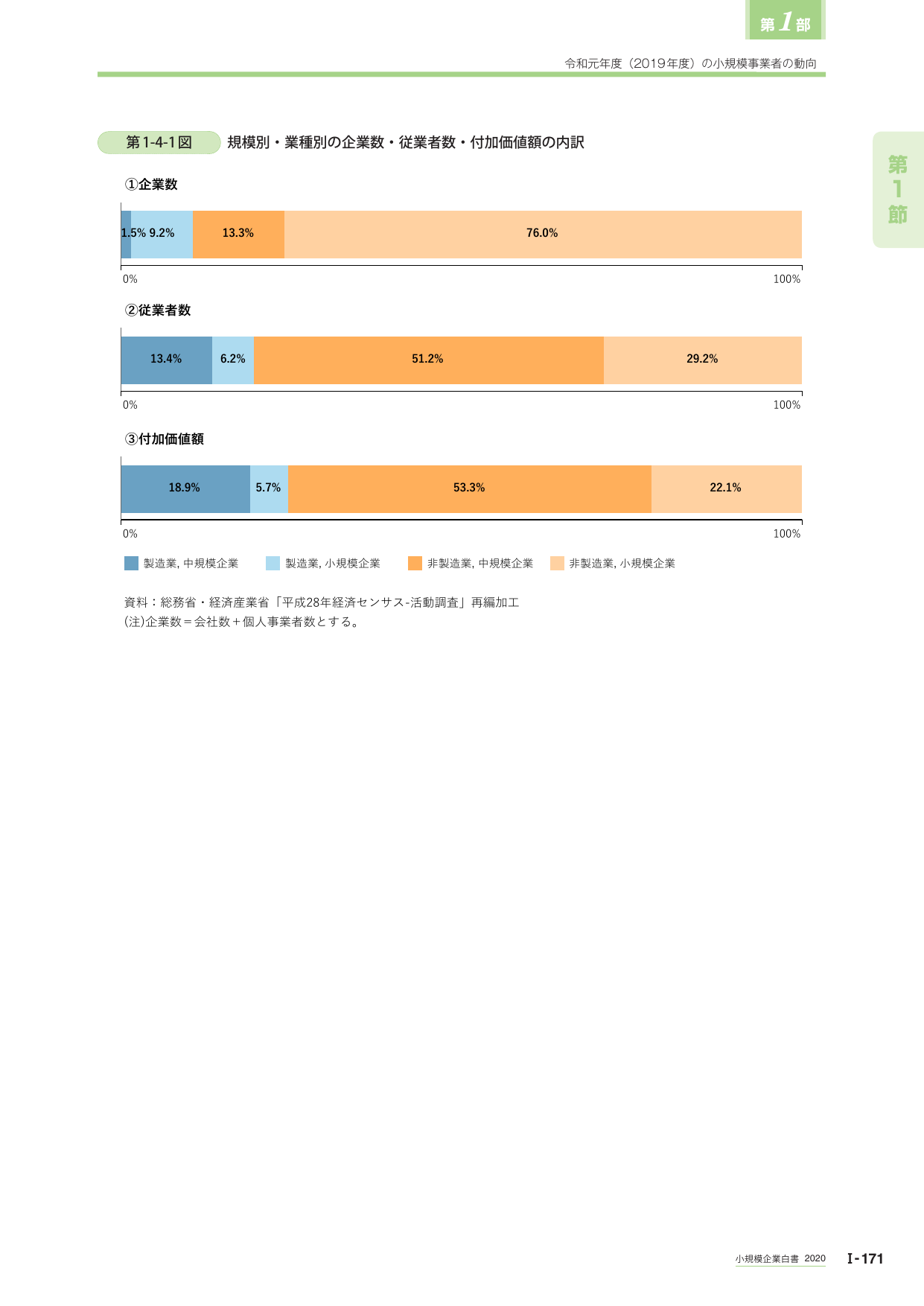 第1部

令和元年度（2019年度）の小規模事業者の動向

第1節

第1-4-1図　規模別・業種別の企業数・従業者数・付加価値額の内訳

①企業数

1.5% 9.2% 13.3% 76.0%

0% 100%

②従業者数

13.4% 6.2% 51.2% 29.2%

0% 100%

③付加価値額

18.9% 5.7% 53.3% 22.1%

0% 100%

製造業, 中規模企業　製造業, 小規模企業　非製造業, 中規模企業　非製造業, 小規模企業

資料：総務省・経済産業省「平成28年経済センサス-活動調査」再編加工
(注)企業数＝会社数＋個人事業者数とする。

小規模企業白書 2020　Ⅰ-171